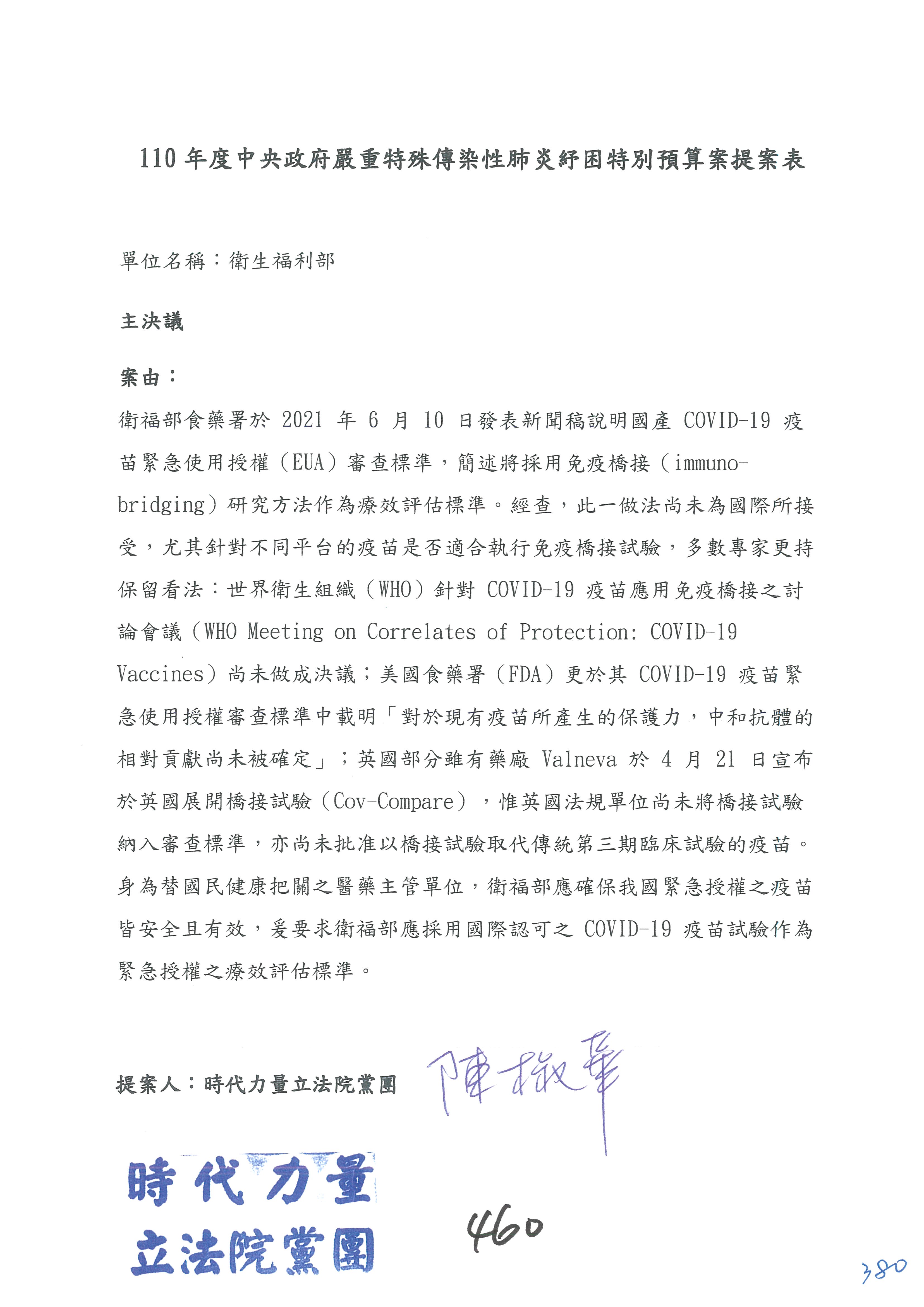 110 年度中央政府嚴重特殊傳染性肺炎紓困特別預算案提案表

單位名稱：衛生福利部

主決議

案由：

衛福部食藥署於 2021 年 6 月 10 日發表新聞稿說明國產 COVID-19 疫苗緊急使用授權（EUA）審查標準，簡述將採用免疫橋接（immuno-bridging）研究方法作為療效評估標準。經查，此一做法尚未為國際所接受，尤其針對不同平台的疫苗是否適合執行免疫橋接試驗，多數專家更持保留看法：世界衛生組織（WHO）針對 COVID-19 疫苗應用免疫橋接之討論會議（WHO Meeting on Correlates of Protection: COVID-19 Vaccines）尚未做成決議；美國食藥署（FDA）更於其 COVID-19 疫苗緊急使用授權審查標準中載明「對於現有疫苗所產生的保護力，中和抗體的相對貢獻尚未被確定」；英國部分雖有藥廠 Valneva 於 4 月 21 日宣布於英國展開橋接試驗（Cov-Compare），惟英國法規單位尚未將橋接試驗納入審查標準，亦尚未批准以橋接試驗取代傳統第三期臨床試驗的疫苗。身為替國民健康把關之醫藥主管單位，衛福部應確保我國緊急授權之疫苗皆安全且有效，爰要求衛福部應採用國際認可之 COVID-19 疫苗試驗作為緊急授權之療效評估標準。

提案人：時代力量立法院黨團　陳椒華

時代力量
立法院黨團

460

380